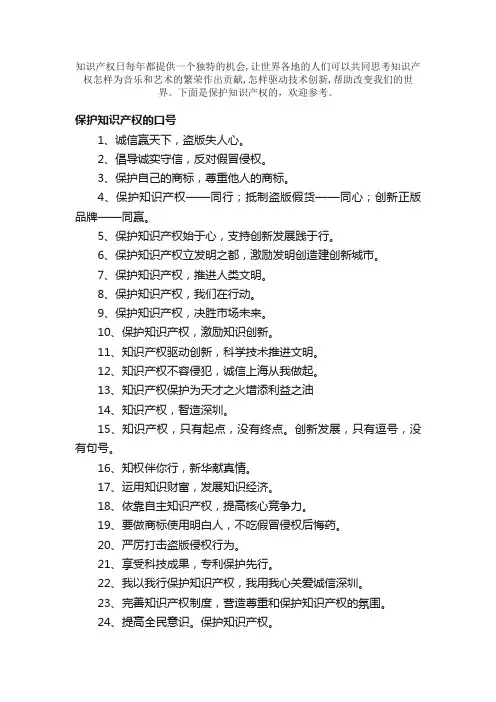 知识产权日每年都提供一个独特的机会,让世界各地的人们可以共同思考知识产权怎样为音乐和艺术的繁荣作出贡献,怎样驱动技术创新,帮助改变我们的世界。下面是保护知识产权的,欢迎参考。

保护知识产权的口号

1、诚信赢天下，盗版失人心。

2、倡导诚实守信，反对假冒侵权。

3、保护自己的商标，尊重他人的商标。

4、保护知识产权——同行；抵制盗版假货——同心；创新正版品牌——同赢。

5、保护知识产权始于心，支持创新发展践于行。

6、保护知识产权立发明之都，激励发明创造建创新城市。

7、保护知识产权，推进人类文明。

8、保护知识产权，我们在行动。

9、保护知识产权，决胜市场未来。

10、保护知识产权，激励知识创新。

11、知识产权驱动创新，科学技术推进文明。

12、知识产权不容侵犯，诚信上海从我做起。

13、知识产权保护为天才之火增添利益之油

14、知识产权，智造深圳。

15、知识产权，只有起点，没有终点。创新发展，只有逗号，没有句号。

16、知权伴你行，新华献真情。

17、运用知识财富，发展知识经济。

18、依靠自主知识产权，提高核心竞争力。

19、要做商标使用明白人，不吃假冒侵权后悔药。

20、严厉打击盗版侵权行为。

21、享受科技成果，专利保护先行。

22、我以我行保护知识产权，我用我心关爱诚信深圳。

23、完善知识产权制度，营造尊重和保护知识产权的氛围。

24、提高全民意识。保护知识产权。